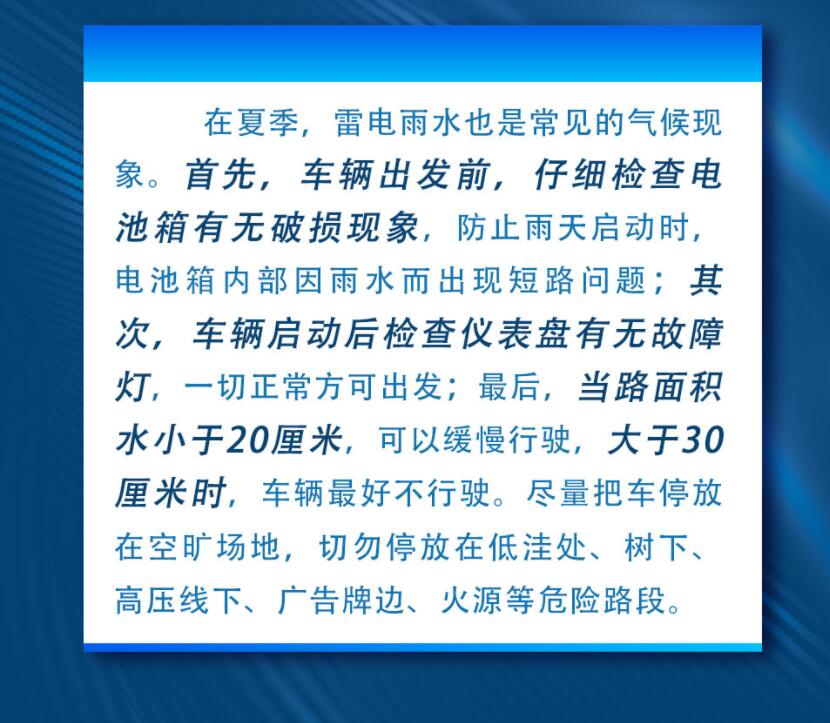 在夏季，雷电雨水也是常见的气候现象。首先，车辆出发前，仔细检查电池箱有无破损现象，防止雨天启动时，电池箱内部因雨水而出现短路问题；其次，车辆启动后检查仪表盘有无故障灯，一切正常方可出发；最后，当路面积水小于20厘米，可以缓慢行驶，大于30厘米时，车辆最好不行驶。尽量把车停放在空旷场地，切勿停放在低洼处、树下、高压线下、广告牌边、火源等危险路段。